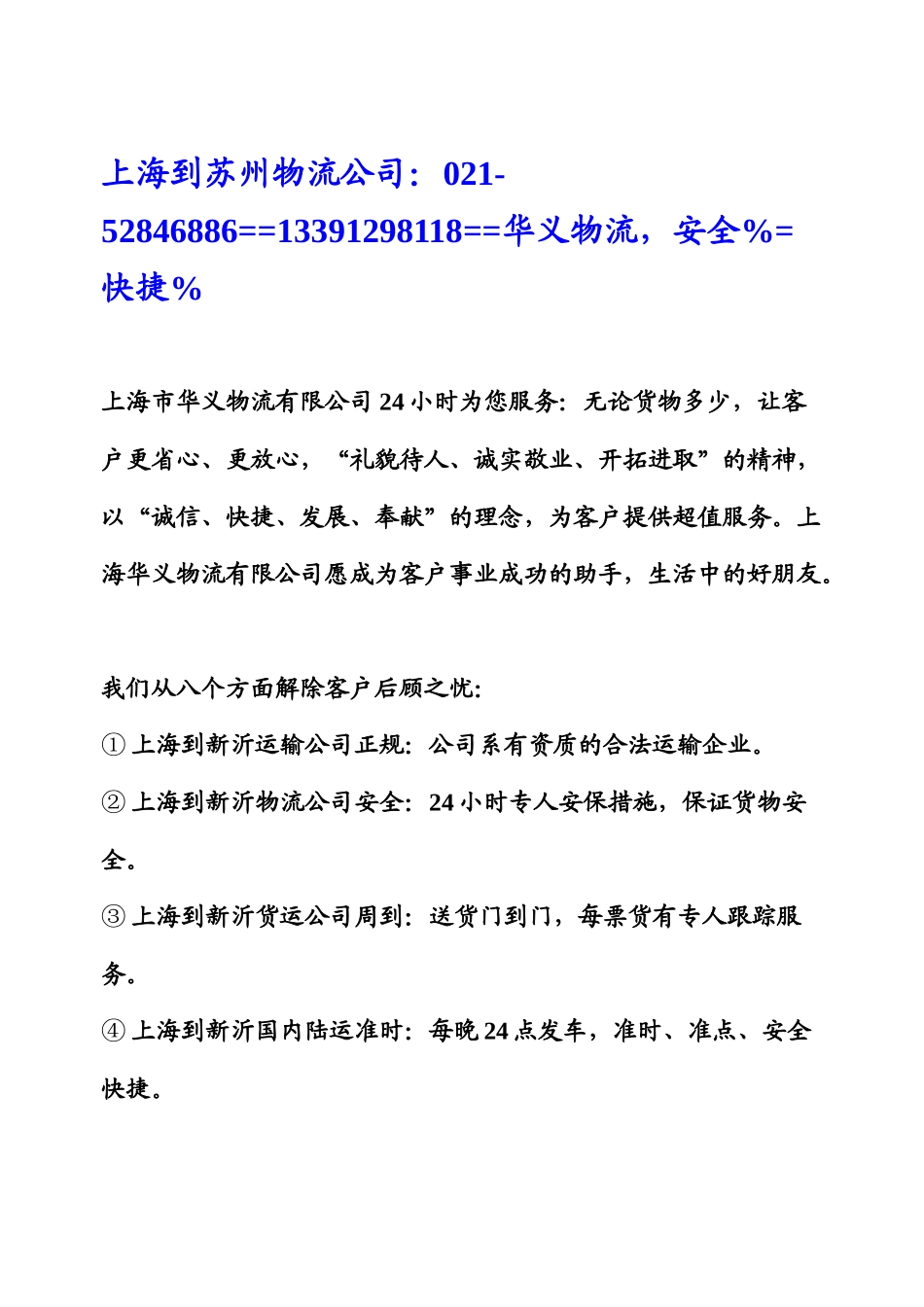 上海到苏州物流公司：021-52846886==13391298118==华义物流，安全%=快捷%

上海市华义物流有限公司 24 小时为您服务：无论货物多少，让客户更省心、更放心，“礼貌待人、诚实敬业、开拓进取”的精神，以“诚信、快捷、发展、奉献”的理念，为客户提供超值服务。上海华义物流有限公司愿成为客户事业成功的助手，生活中的好朋友。

我们从八个方面解除客户后顾之忧：
① 上海到新沂运输公司正规：公司系有资质的合法运输企业。
② 上海到新沂物流公司安全：24 小时专人安保措施，保证货物安全。
③ 上海到新沂货运公司周到：送货门到门，每票货有专人跟踪服务。
④ 上海到新沂国内陆运准时：每晚 24 点发车，准时、准点、安全快捷。